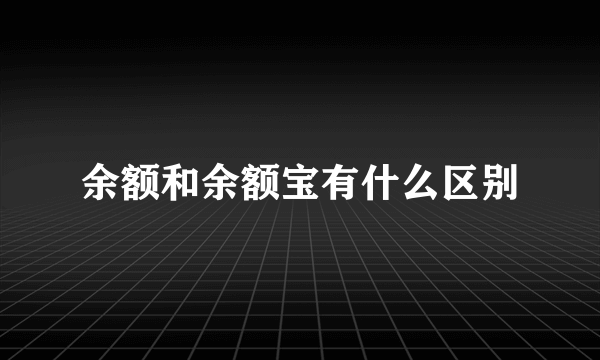 余额和余额宝有什么区别